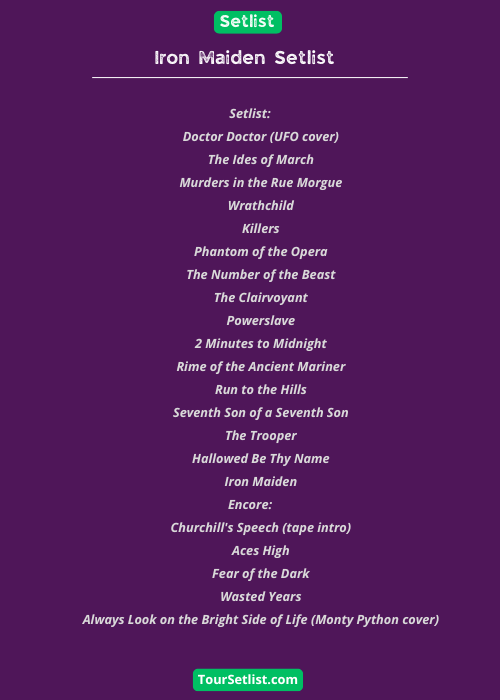 Setlist

Iron Maiden Setlist

Setlist:
Doctor Doctor (UFO cover)
The Ides of March
Murders in the Rue Morgue
Wrathchild
Killers
Phantom of the Opera
The Number of the Beast
The Clairvoyant
Powerslave
2 Minutes to Midnight
Rime of the Ancient Mariner
Run to the Hills
Seventh Son of a Seventh Son
The Trooper
Hallowed Be Thy Name
Iron Maiden
Encore:
Churchill's Speech (tape intro)
Aces High
Fear of the Dark
Wasted Years
Always Look on the Bright Side of Life (Monty Python cover)

TourSetlist.com